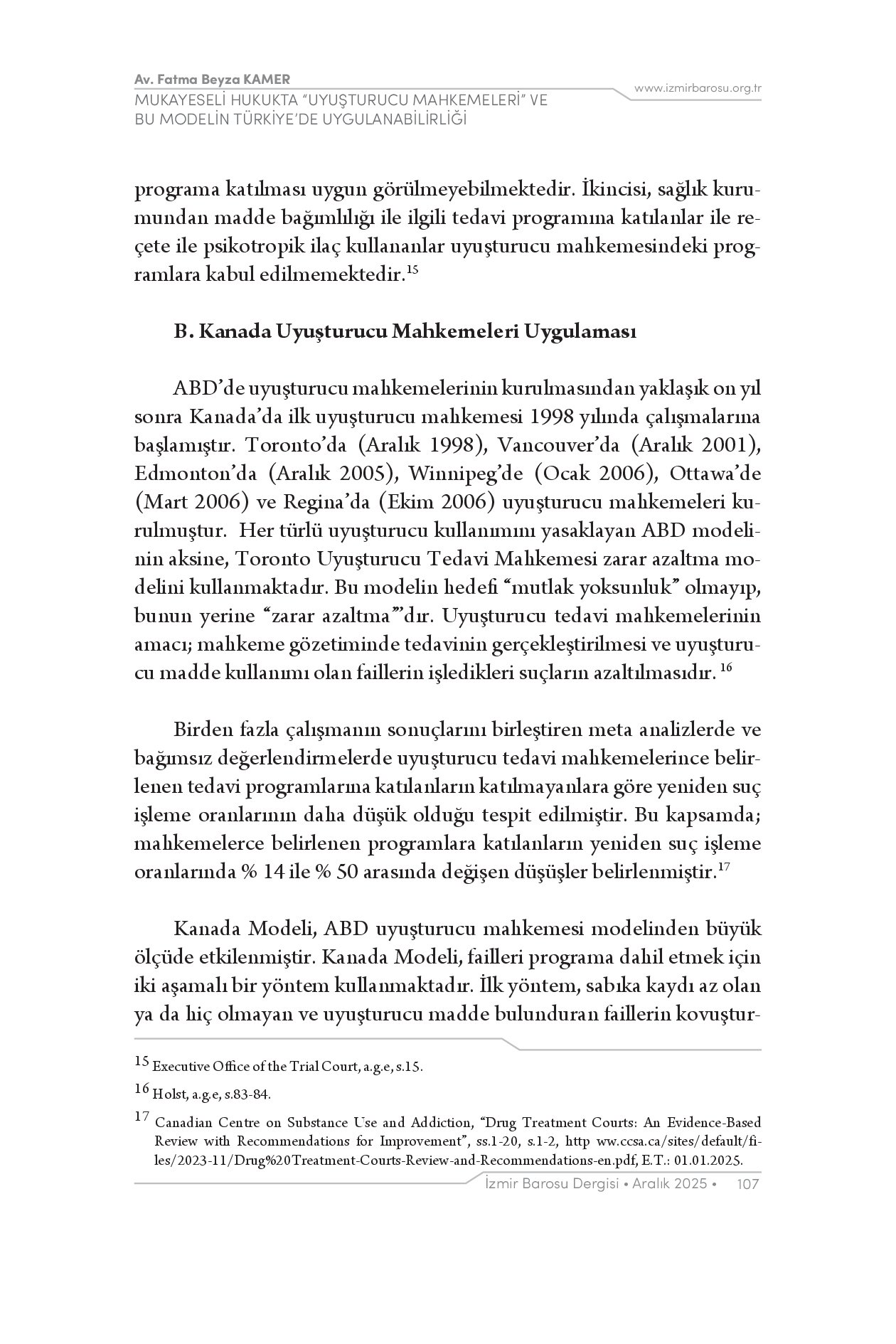 Av. Fatma Beyza KAMER
MUKAYESELİ HUKUKTA "UYUŞTURUCU MAHKEMELERİ" VE BU MODELİN TÜRKİYE'DE UYGULANABİLİRLİĞİ

www.izmirbarosu.org.tr

programa katılması uygun görülmeyebilmektedir. İkincisi, sağlık kurumundan madde bağımlılığı ile ilgili tedavi programına katılanlar ile reçete ile psikotropik ilaç kullananlar uyuşturucu mahkemesindeki programlara kabul edilmemektedir.$^{15}$

B. Kanada Uyuşturucu Mahkemeleri Uygulaması

ABD'de uyuşturucu mahkemelerinin kurulmasından yaklaşık on yıl sonra Kanada'da ilk uyuşturucu mahkemesi 1998 yılında çalışmalarına başlamıştır. Toronto'da (Aralık 1998), Vancouver'da (Aralık 2001), Edmonton'da (Aralık 2005), Winnipeg'de (Ocak 2006), Ottawa'de (Mart 2006) ve Regina'da (Ekim 2006) uyuşturucu mahkemeleri kurulmuştur. Her türlü uyuşturucu kullanımını yasaklayan ABD modelinin aksine, Toronto Uyuşturucu Tedavi Mahkemesi zarar azaltma modelini kullanmaktadır. Bu modelin hedefi "mutlak yoksunluk" olmayıp, bunun yerine "zarar azaltma"'dır. Uyuşturucu tedavi mahkemelerinin amacı; mahkeme gözetiminde tedavinin gerçekleştirilmesi ve uyuşturucu madde kullanımı olan faillerin işledikleri suçların azaltılmasıdır. $^{16}$

Birden fazla çalışmanın sonuçlarını birleştiren meta analizlerde ve bağımsız değerlendirmelerde uyuşturucu tedavi mahkemelerince belirlenen tedavi programlarına katılanların katılmayanlara göre yeniden suç işleme oranlarının daha düşük olduğu tespit edilmiştir. Bu kapsamda; mahkemelerce belirlenen programlara katılanların yeniden suç işleme oranlarında % 14 ile % 50 arasında değişen düşüşler belirlenmiştir.$^{17}$

Kanada Modeli, ABD uyuşturucu mahkemesi modelinden büyük ölçüde etkilenmiştir. Kanada Modeli, failleri programa dahil etmek için iki aşamalı bir yöntem kullanmaktadır. İlk yöntem, sabıka kaydı az olan ya da hiç olmayan ve uyuşturucu madde bulunduran faillerin kovuştur-

$^{15}$ Executive Office of the Trial Court, a.g.e, s.15.

$^{16}$ Holst, a.g.e, s.83-84.

$^{17}$ Canadian Centre on Substance Use and Addiction, "Drug Treatment Courts: An Evidence-Based Review with Recommendations for Improvement", ss.1-20, s.1-2, http ww.ccsa.ca/sites/default/files/2023-11/Drug%20Treatment-Courts-Review-and-Recommendations-en.pdf, E.T.: 01.01.2025.

İzmir Barosu Dergisi • Aralık 2025 • 107